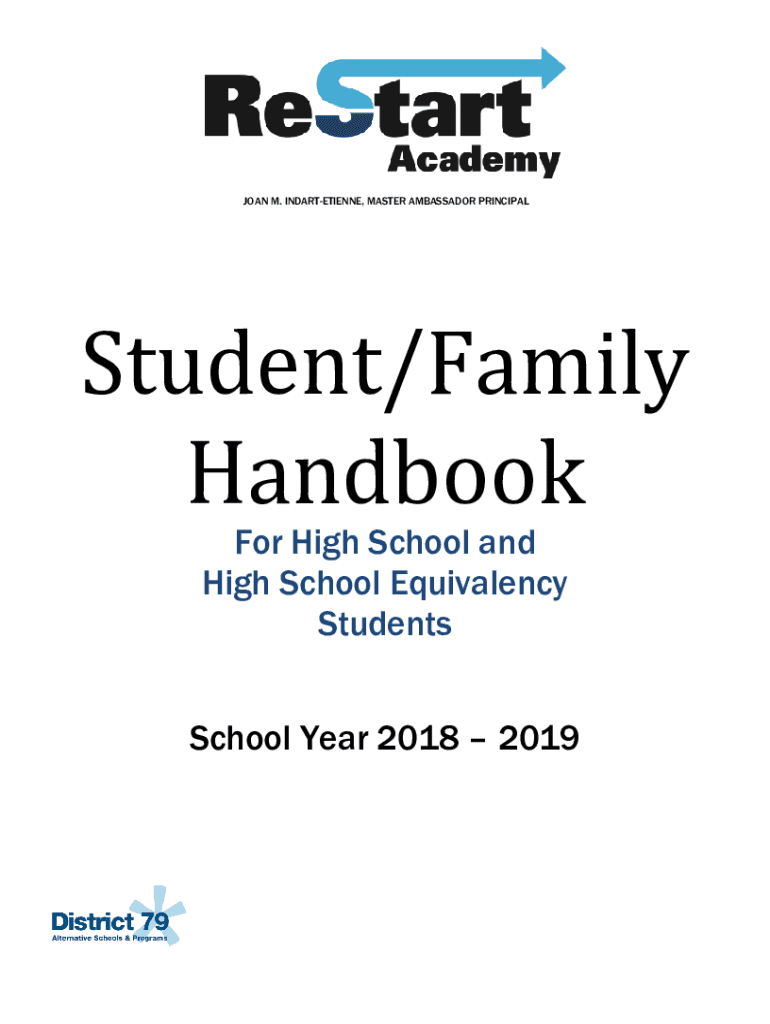 ReStart
Academy

JOAN M. INDART-ETIENNE, MASTER AMBASSADOR PRINCIPAL

Student/Family Handbook

For High School and High School Equivalency Students

School Year 2018 – 2019

District 79
Alternative Schools & Programs